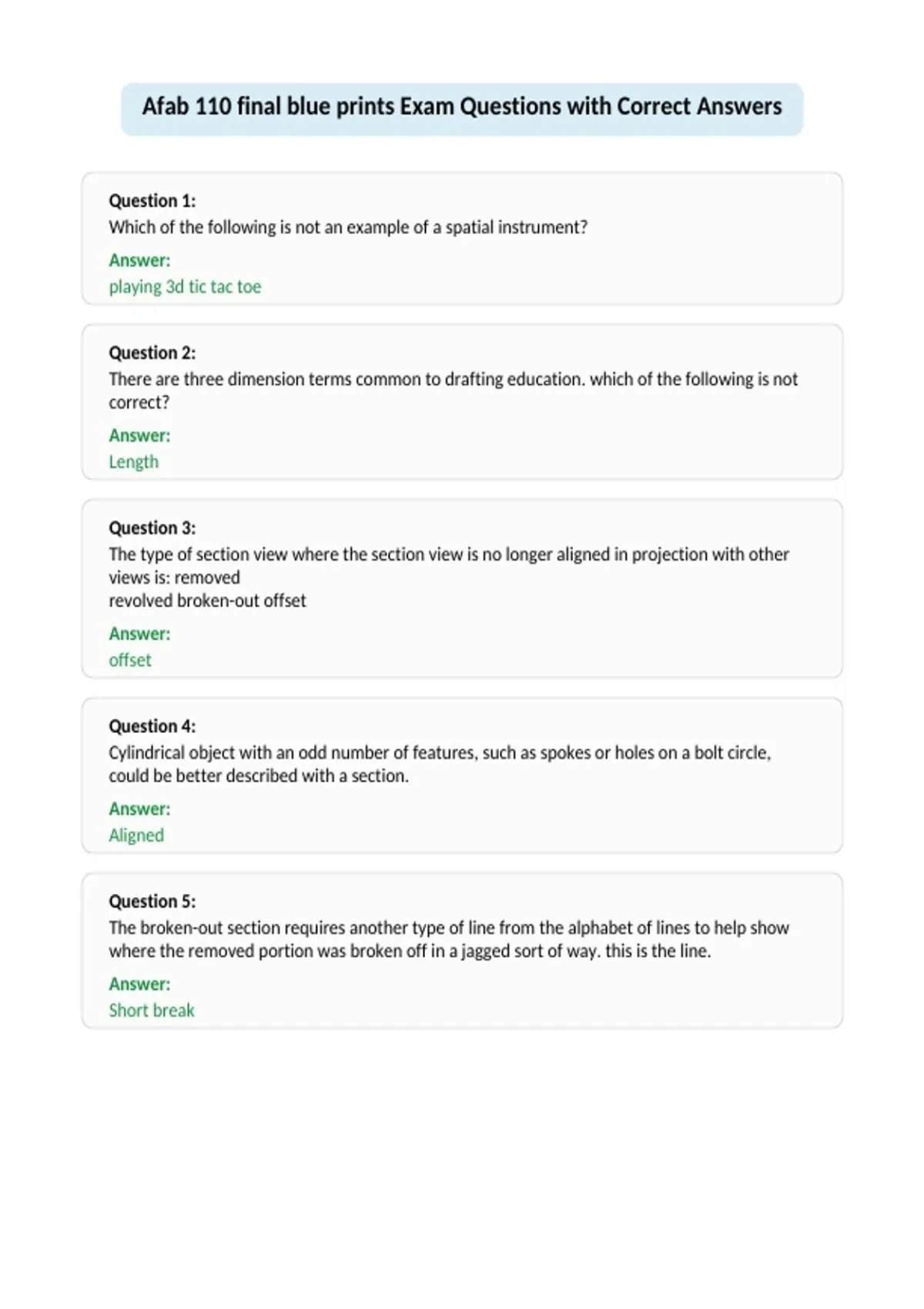 Afab 110 final blue prints Exam Questions with Correct Answers

Question 1:
Which of the following is not an example of a spatial instrument?

Answer:
playing 3d tic tac toe

Question 2:
There are three dimension terms common to drafting education. which of the following is not correct?

Answer:
Length

Question 3:
The type of section view where the section view is no longer aligned in projection with other views is: removed
revolved broken-out offset

Answer:
offset

Question 4:
Cylindrical object with an odd number of features, such as spokes or holes on a bolt circle, could be better described with a section.

Answer:
Aligned

Question 5:
The broken-out section requires another type of line from the alphabet of lines to help show where the removed portion was broken off in a jagged sort of way. this is the line.

Answer:
Short break